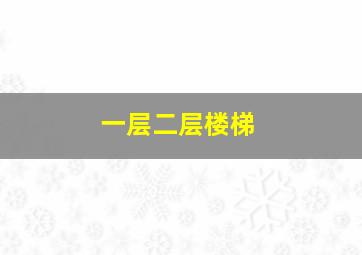 一层二层楼梯